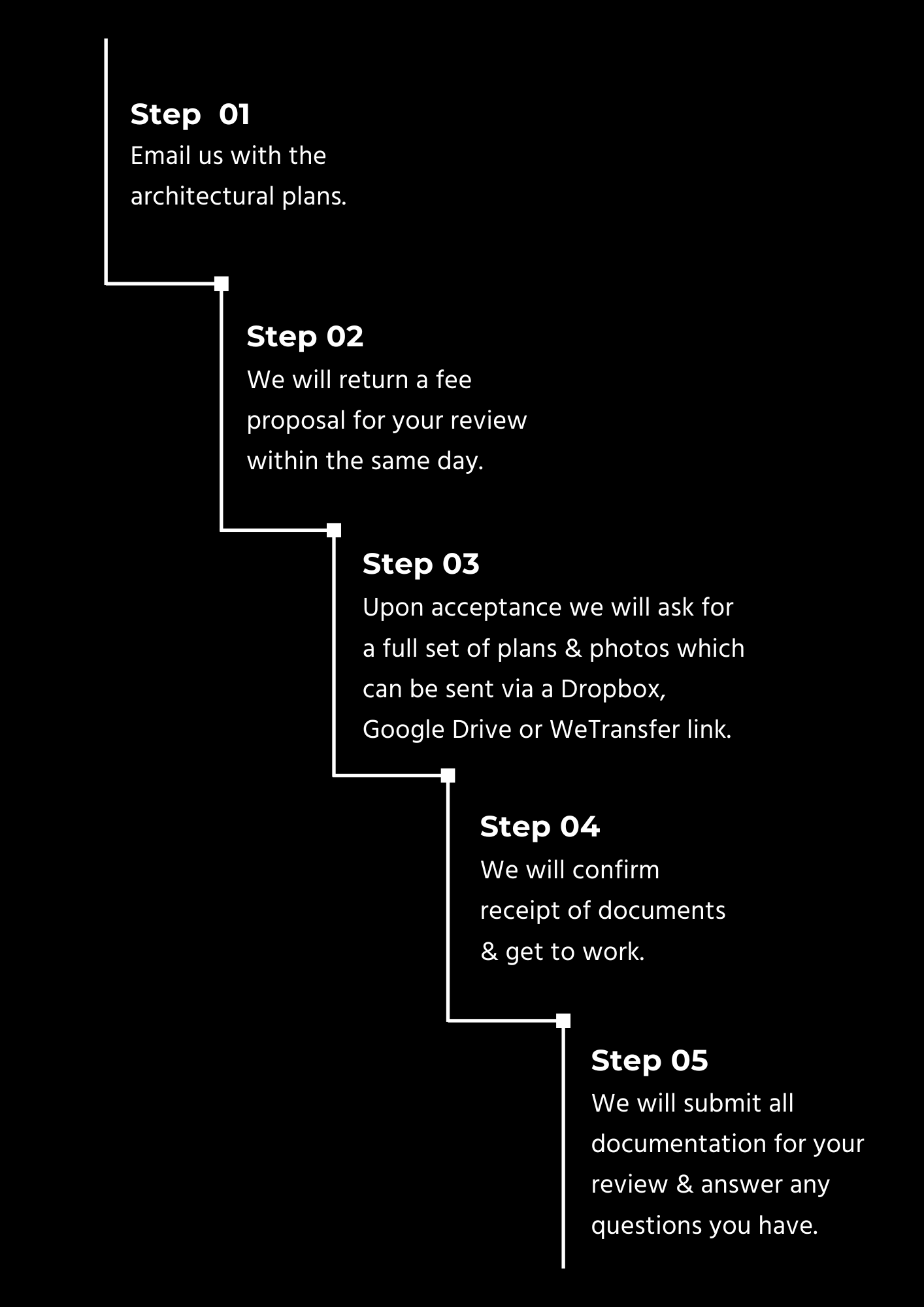 Step 01
Email us with the architectural plans.

Step 02
We will return a fee proposal for your review within the same day.

Step 03
Upon acceptance we will ask for a full set of plans & photos which can be sent via a Dropbox, Google Drive or WeTransfer link.

Step 04
We will confirm receipt of documents & get to work.

Step 05
We will submit all documentation for your review & answer any questions you have.